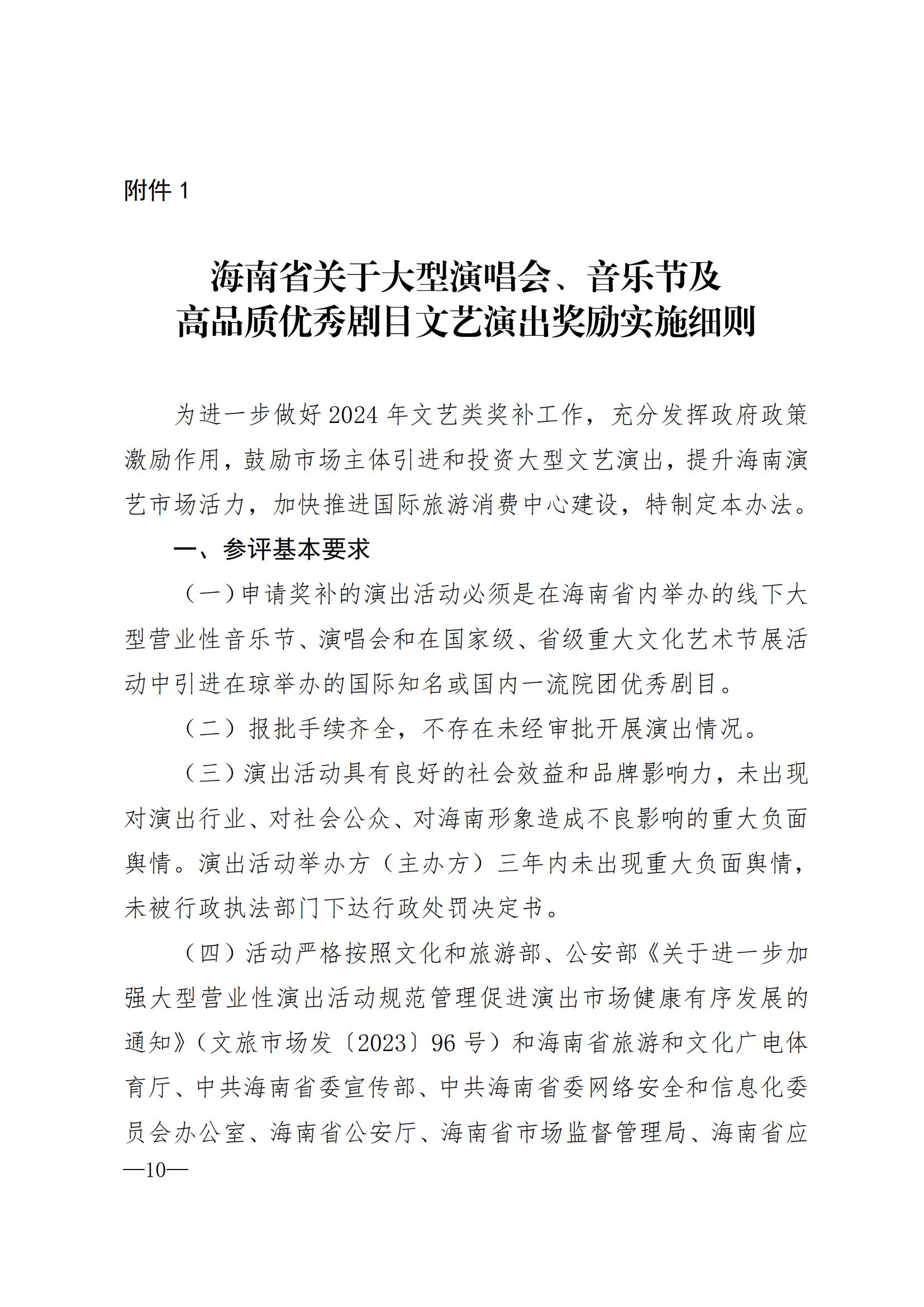 附件 1

海南省关于大型演唱会、音乐节及高品质优秀剧目文艺演出奖励实施细则

为进一步做好 2024 年文艺类奖补工作，充分发挥政府政策激励作用，鼓励市场主体引进和投资大型文艺演出，提升海南演艺市场活力，加快推进国际旅游消费中心建设，特制定本办法。

一、参评基本要求

（一）申请奖补的演出活动必须是在海南省内举办的线下大型营业性音乐节、演唱会和在国家级、省级重大文化艺术节展活动中引进在琼举办的国际知名或国内一流院团优秀剧目。

（二）报批手续齐全，不存在未经审批开展演出情况。

（三）演出活动具有良好的社会效益和品牌影响力，未出现对演出行业、对社会公众、对海南形象造成不良影响的重大负面舆情。演出活动举办方（主办方）三年内未出现重大负面舆情，未被行政执法部门下达行政处罚决定书。

（四）活动严格按照文化和旅游部、公安部《关于进一步加强大型营业性演出活动规范管理促进演出市场健康有序发展的通知》（文旅市场发〔2023〕96 号）和海南省旅游和文化广电体育厅、中共海南省委宣传部、中共海南省委网络安全和信息化委员会办公室、海南省公安厅、海南省市场监督管理局、海南省应

—10—